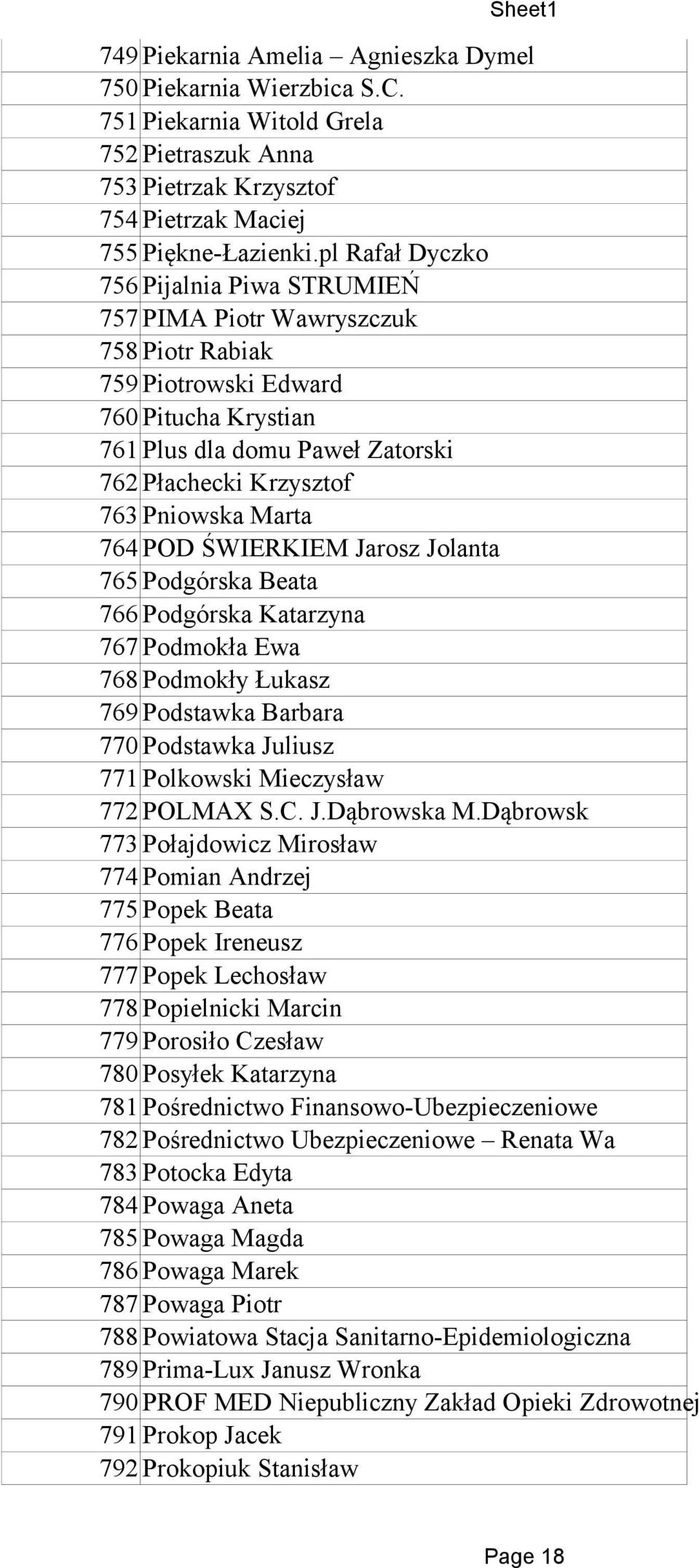 Sheet1

| | |
|---|---|
| 749 | Piekarnia Amelia – Agnieszka Dymel |
| 750 | Piekarnia Wierzbica S.C. |
| 751 | Piekarnia Witold Grela |
| 752 | Pietraszuk Anna |
| 753 | Pietrzak Krzysztof |
| 754 | Pietrzak Maciej |
| 755 | Piękne-Łazienki.pl Rafał Dyczko |
| 756 | Pijalnia Piwa STRUMIEŃ |
| 757 | PIMA Piotr Wawryszczuk |
| 758 | Piotr Rabiak |
| 759 | Piotrowski Edward |
| 760 | Pitucha Krystian |
| 761 | Plus dla domu Paweł Zatorski |
| 762 | Płachecki Krzysztof |
| 763 | Pniowska Marta |
| 764 | POD ŚWIERKIEM Jarosz Jolanta |
| 765 | Podgórska Beata |
| 766 | Podgórska Katarzyna |
| 767 | Podmokła Ewa |
| 768 | Podmokły Łukasz |
| 769 | Podstawka Barbara |
| 770 | Podstawka Juliusz |
| 771 | Polkowski Mieczysław |
| 772 | POLMAX S.C. J.Dąbrowska M.Dąbrowsk |
| 773 | Połajdowicz Mirosław |
| 774 | Pomian Andrzej |
| 775 | Popek Beata |
| 776 | Popek Ireneusz |
| 777 | Popek Lechosław |
| 778 | Popielnicki Marcin |
| 779 | Porosiło Czesław |
| 780 | Posyłek Katarzyna |
| 781 | Pośrednictwo Finansowo-Ubezpieczeniowe |
| 782 | Pośrednictwo Ubezpieczeniowe – Renata Wa |
| 783 | Potocka Edyta |
| 784 | Powaga Aneta |
| 785 | Powaga Magda |
| 786 | Powaga Marek |
| 787 | Powaga Piotr |
| 788 | Powiatowa Stacja Sanitarno-Epidemiologiczna |
| 789 | Prima-Lux Janusz Wronka |
| 790 | PROF MED Niepubliczny Zakład Opieki Zdrowotnej |
| 791 | Prokop Jacek |
| 792 | Prokopiuk Stanisław |

Page 18